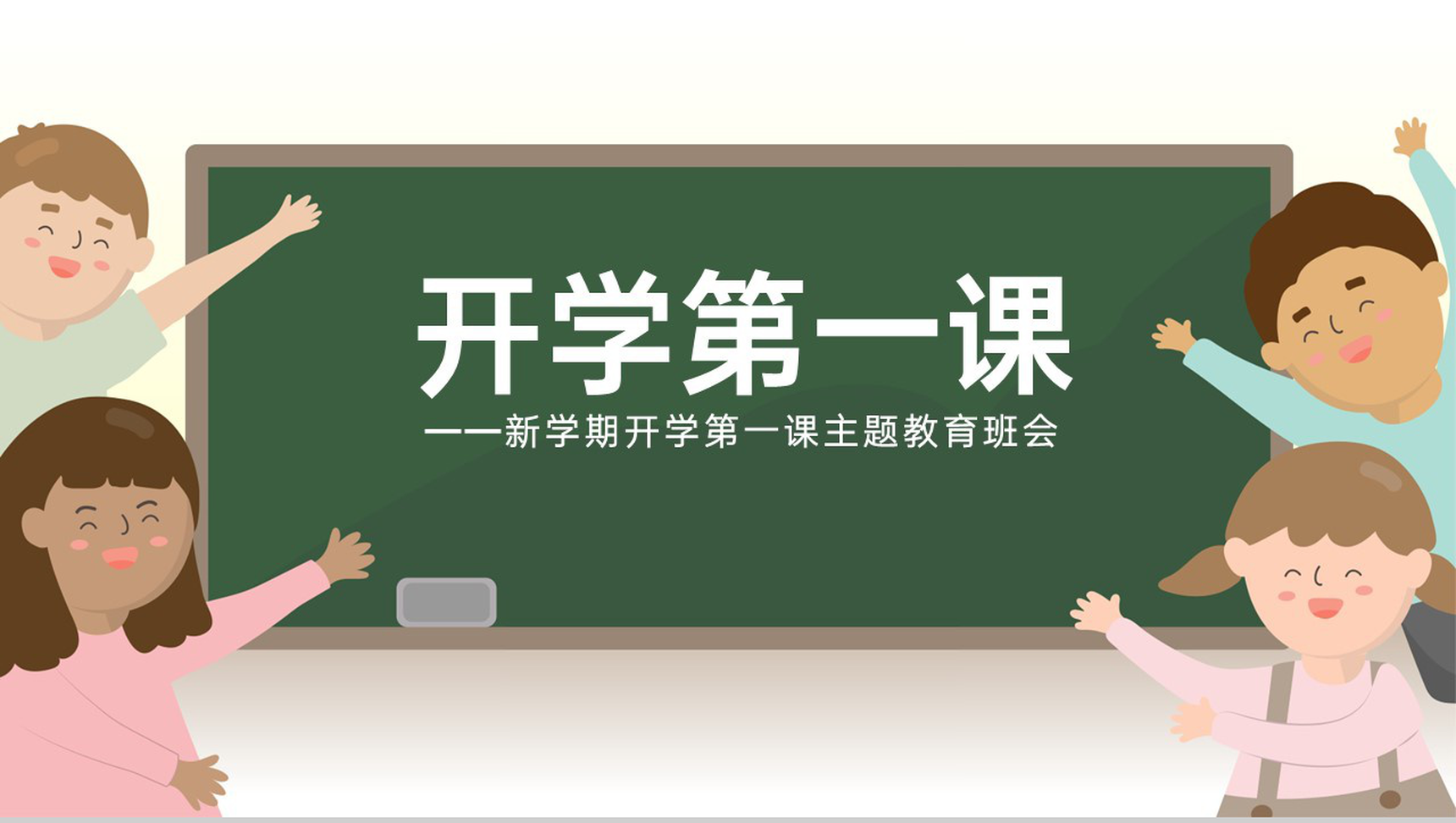 开学第一课

——新学期开学第一课主题教育班会